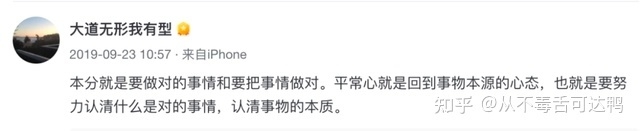 大道无形我有型

2019-09-23 10:57 · 来自iPhone

本分就是要做对的事情和要把事情做对。平常心就是回到事物本源的心态，也就是要努力认清什么是对的事情，认清事物的本质。

知乎 @从不毒舌可达鸭